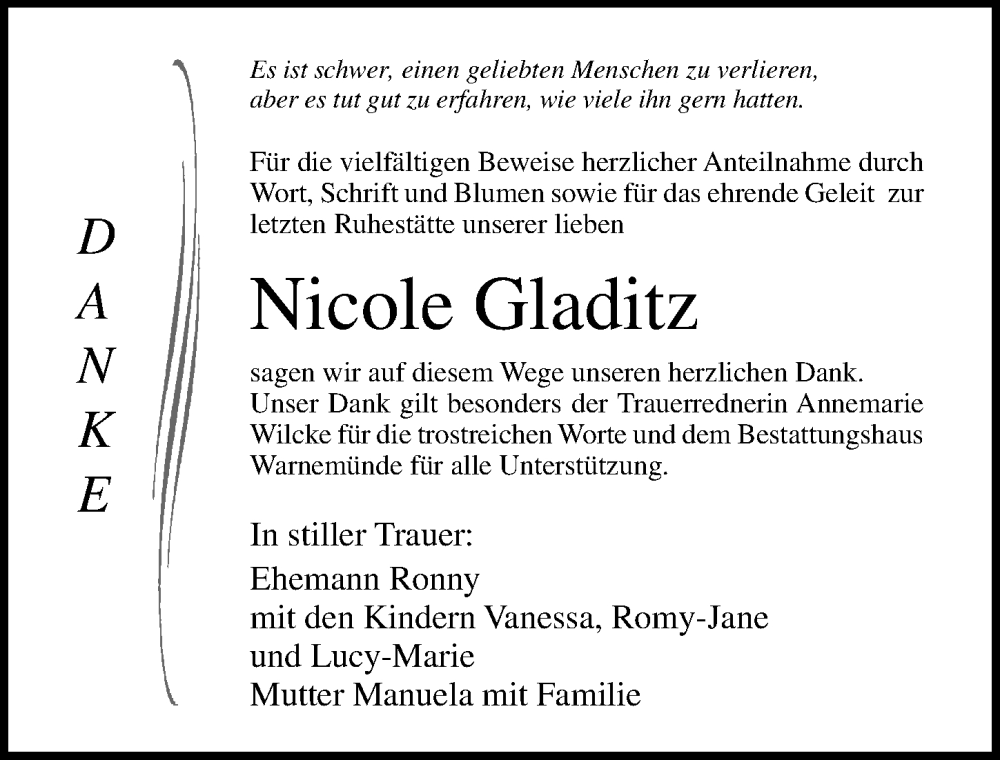 D
A
N
K
E

Es ist schwer, einen geliebten Menschen zu verlieren, aber es tut gut zu erfahren, wie viele ihn gern hatten.

Für die vielfältigen Beweise herzlicher Anteilnahme durch Wort, Schrift und Blumen sowie für das ehrende Geleit zur letzten Ruhestätte unserer lieben

Nicole Gladitz

sagen wir auf diesem Wege unseren herzlichen Dank. Unser Dank gilt besonders der Trauerrednerin Annemarie Wilcke für die trostreichen Worte und dem Bestattungshaus Warnemünde für alle Unterstützung.

In stiller Trauer:

Ehemann Ronny
mit den Kindern Vanessa, Romy-Jane und Lucy-Marie
Mutter Manuela mit Familie